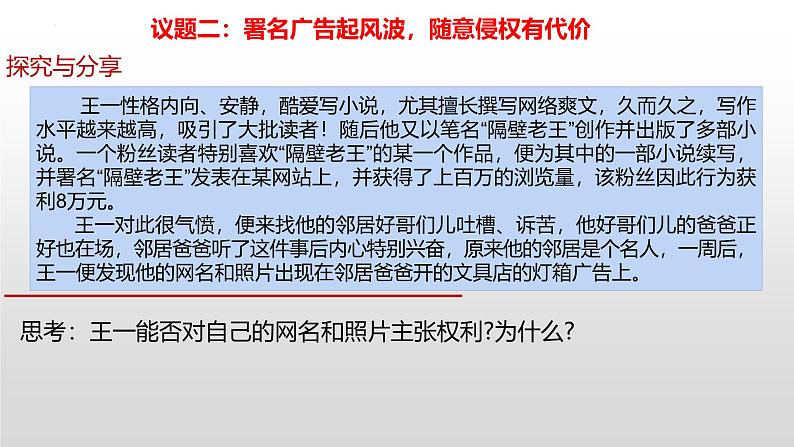 议题二：署名广告起风波，随意侵权有代价

探究与分享

王一性格内向、安静，酷爱写小说，尤其擅长撰写网络爽文，久而久之，写作水平越来越高，吸引了大批读者！随后他又以笔名“隔壁老王”创作并出版了多部小说。一个粉丝读者特别喜欢“隔壁老王”的某一个作品，便为其中的一部小说续写，并署名“隔壁老王”发表在某网站上，并获得了上百万的浏览量，该粉丝因此行为获利8万元。

王一对此很气愤，便来找他的邻居好哥们儿吐槽、诉苦，他好哥们儿的爸爸正好也在场，邻居爸爸听了这件事后内心特别兴奋，原来他的邻居是个名人，一周后，王一便发现他的网名和照片出现在邻居爸爸开的文具店的灯箱广告上。

思考：王一能否对自己的网名和照片主张权利?为什么?